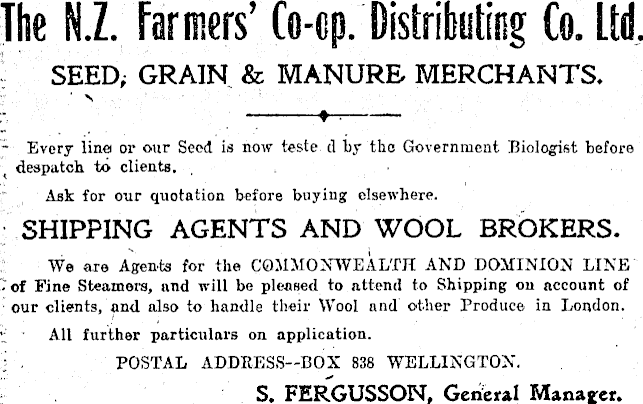 The N.Z. Farmers' Co-op. Distributing Co. Ltd.

SEED; GRAIN & MANURE MERCHANTS.

Every line or our Seed is now teste d by the Government Biologist before despatch to clients.

Ask for our quotation before buying elsewhere.

SHIPPING AGENTS AND WOOL BROKERS.

We are Agents for the COMMONWEALTH AND DOMINION LINE of Fine Steamers, and will be pleased to attend to Shipping on account of our clients, and also to handle their Wool and other Produce in London.

All further particulars on application.

POSTAL ADDRESS--BOX 838 WELLINGTON.

S. FERGUSSON, General Manager.